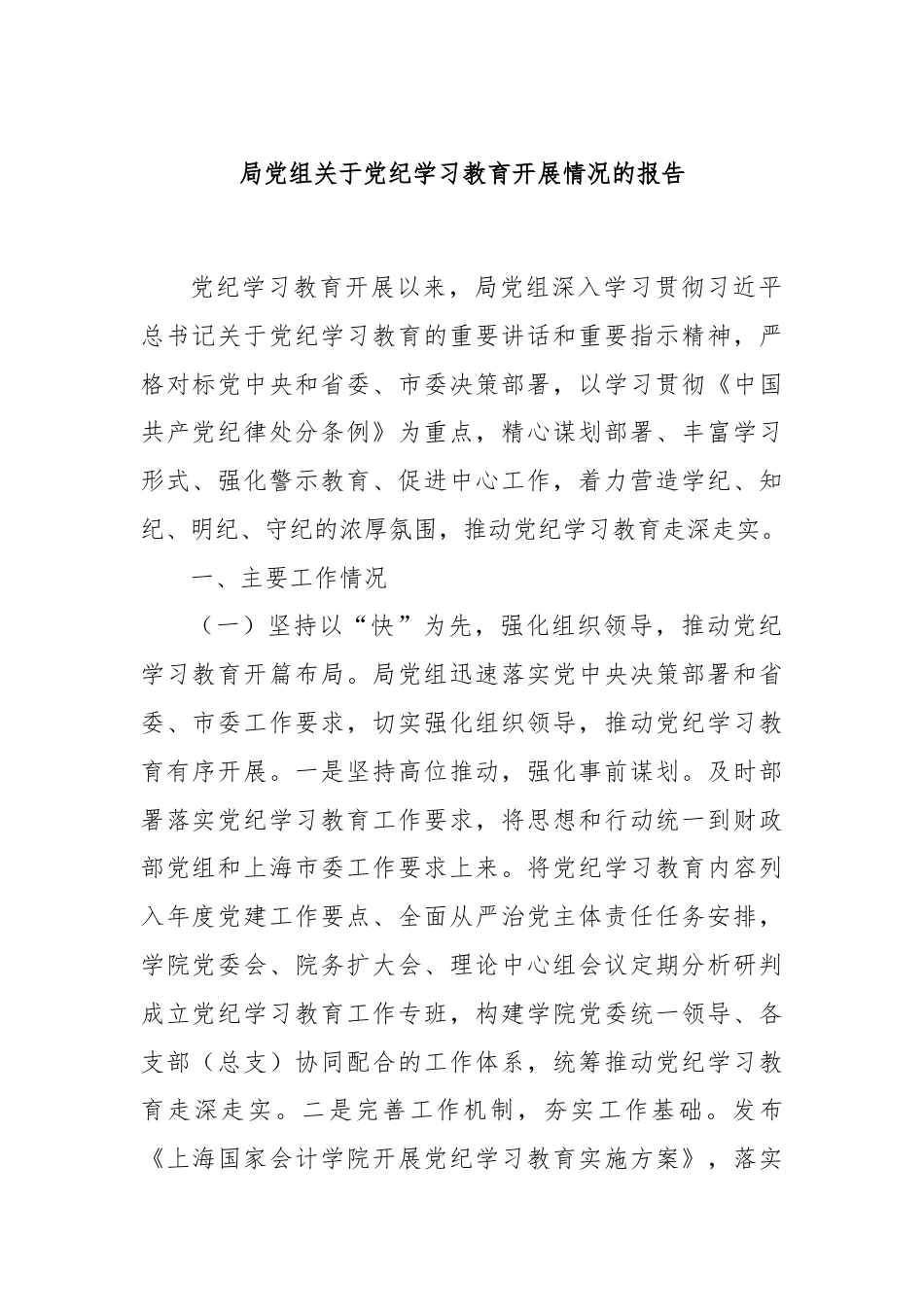 局党组关于党纪学习教育开展情况的报告

党纪学习教育开展以来，局党组深入学习贯彻习近平总书记关于党纪学习教育的重要讲话和重要指示精神，严格对标党中央和省委、市委决策部署，以学习贯彻《中国共产党纪律处分条例》为重点，精心谋划部署、丰富学习形式、强化警示教育、促进中心工作，着力营造学纪、知纪、明纪、守纪的浓厚氛围，推动党纪学习教育走深走实。

一、主要工作情况

（一）坚持以“快”为先，强化组织领导，推动党纪学习教育开篇布局。局党组迅速落实党中央决策部署和省委、市委工作要求，切实强化组织领导，推动党纪学习教育有序开展。一是坚持高位推动，强化事前谋划。及时部署落实党纪学习教育工作要求，将思想和行动统一到财政部党组和上海市委工作要求上来。将党纪学习教育内容列入年度党建工作要点、全面从严治党主体责任任务安排，学院党委会、院务扩大会、理论中心组会议定期分析研判成立党纪学习教育工作专班，构建学院党委统一领导、各支部（总支）协同配合的工作体系，统筹推动党纪学习教育走深走实。二是完善工作机制，夯实工作基础。发布《上海国家会计学院开展党纪学习教育实施方案》，落实